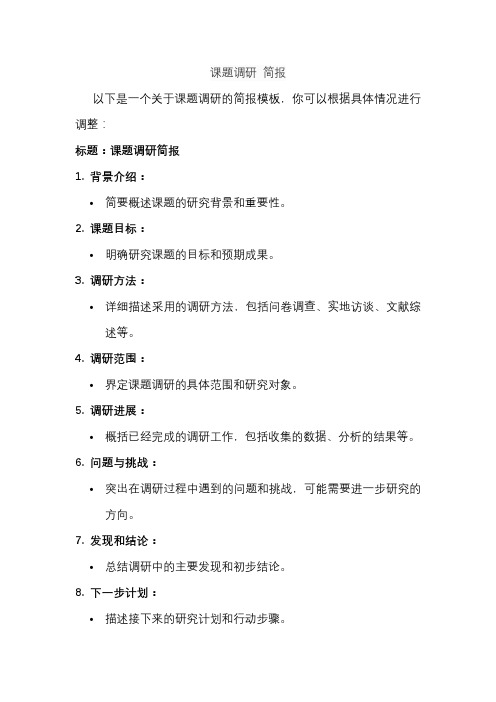 课题调研 简报

以下是一个关于课题调研的简报模板，你可以根据具体情况进行调整：

标题：课题调研简报

1. 背景介绍：

• 简要概述课题的研究背景和重要性。

2. 课题目标：

• 明确研究课题的目标和预期成果。

3. 调研方法：

• 详细描述采用的调研方法，包括问卷调查、实地访谈、文献综述等。

4. 调研范围：

• 界定课题调研的具体范围和研究对象。

5. 调研进展：

• 概括已经完成的调研工作，包括收集的数据、分析的结果等。

6. 问题与挑战：

• 突出在调研过程中遇到的问题和挑战，可能需要进一步研究的方向。

7. 发现和结论：

• 总结调研中的主要发现和初步结论。

8. 下一步计划：

• 描述接下来的研究计划和行动步骤。